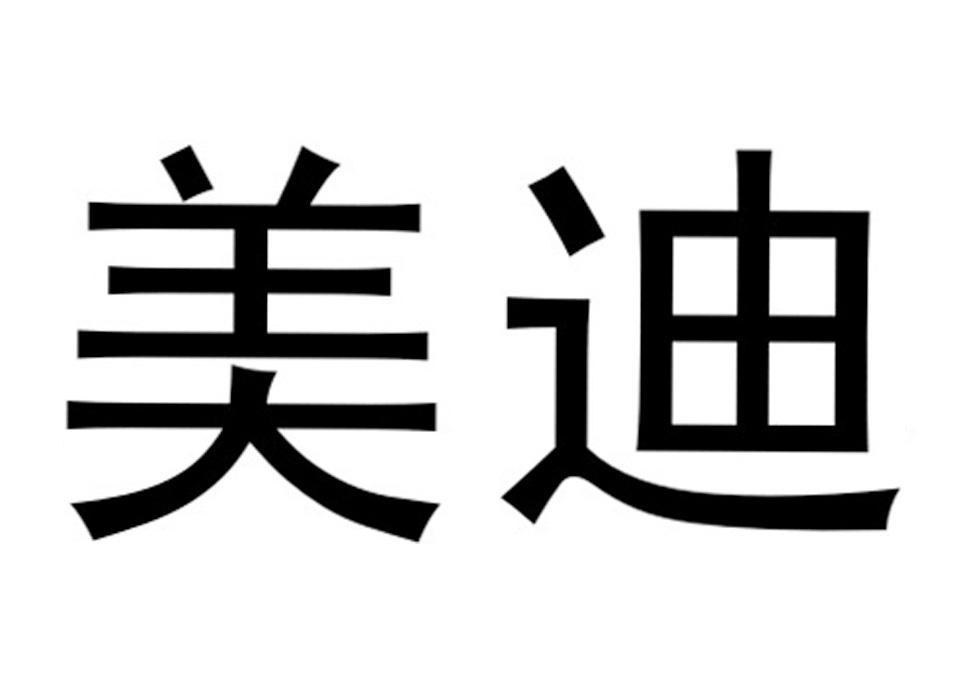 美迪